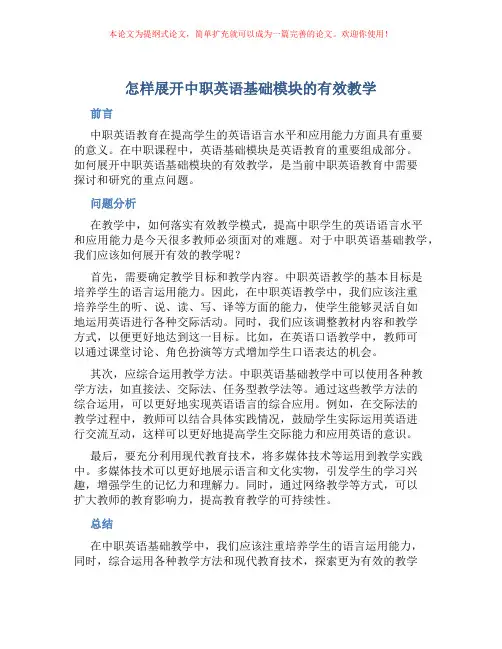 本论文为提纲式论文，简单扩充就可以成为一篇完善的论文。欢迎你使用！

怎样展开中职英语基础模块的有效教学

前言

中职英语教育在提高学生的英语语言水平和应用能力方面具有重要的意义。在中职课程中，英语基础模块是英语教育的重要组成部分。如何展开中职英语基础模块的有效教学，是当前中职英语教育中需要探讨和研究的重点问题。

问题分析

在教学中，如何落实有效教学模式，提高中职学生的英语语言水平和应用能力是今天很多教师必须面对的难题。对于中职英语基础教学，我们应该如何展开有效的教学呢？

首先，需要确定教学目标和教学内容。中职英语教学的基本目标是培养学生的语言运用能力。因此，在中职英语教学中，我们应该注重培养学生的听、说、读、写、译等方面的能力，使学生能够灵活自如地运用英语进行各种交际活动。同时，我们应该调整教材内容和教学方式，以便更好地达到这一目标。比如，在英语口语教学中，教师可以通过课堂讨论、角色扮演等方式增加学生口语表达的机会。

其次，应综合运用教学方法。中职英语基础教学中可以使用各种教学方法，如直接法、交际法、任务型教学法等。通过这些教学方法的综合运用，可以更好地实现英语语言的综合应用。例如，在交际法的教学过程中，教师可以结合具体实践情况，鼓励学生实际运用英语进行交流互动，这样可以更好地提高学生交际能力和应用英语的意识。

最后，要充分利用现代教育技术，将多媒体技术等运用到教学实践中。多媒体技术可以更好地展示语言和文化实物，引发学生的学习兴趣，增强学生的记忆力和理解力。同时，通过网络教学等方式，可以扩大教师的教育影响力，提高教育教学的可持续性。

总结

在中职英语基础教学中，我们应该注重培养学生的语言运用能力，同时，综合运用各种教学方法和现代教育技术，探索更为有效的教学